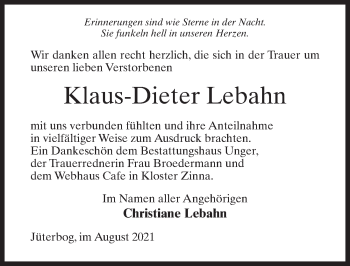 Erinnerungen sind wie Sterne in der Nacht.
Sie funkeln hell in unseren Herzen.

Wir danken allen recht herzlich, die sich in der Trauer um unseren lieben Verstorbenen

Klaus-Dieter Lebahn

mit uns verbunden fühlten und ihre Anteilnahme in vielfältiger Weise zum Ausdruck brachten. Ein Dankeschön dem Bestattungshaus Unger, der Trauerrednerin Frau Broedermann und dem Webhaus Cafe in Kloster Zinna.

Im Namen aller Angehörigen
Christiane Lebahn

Jüterbog, im August 2021